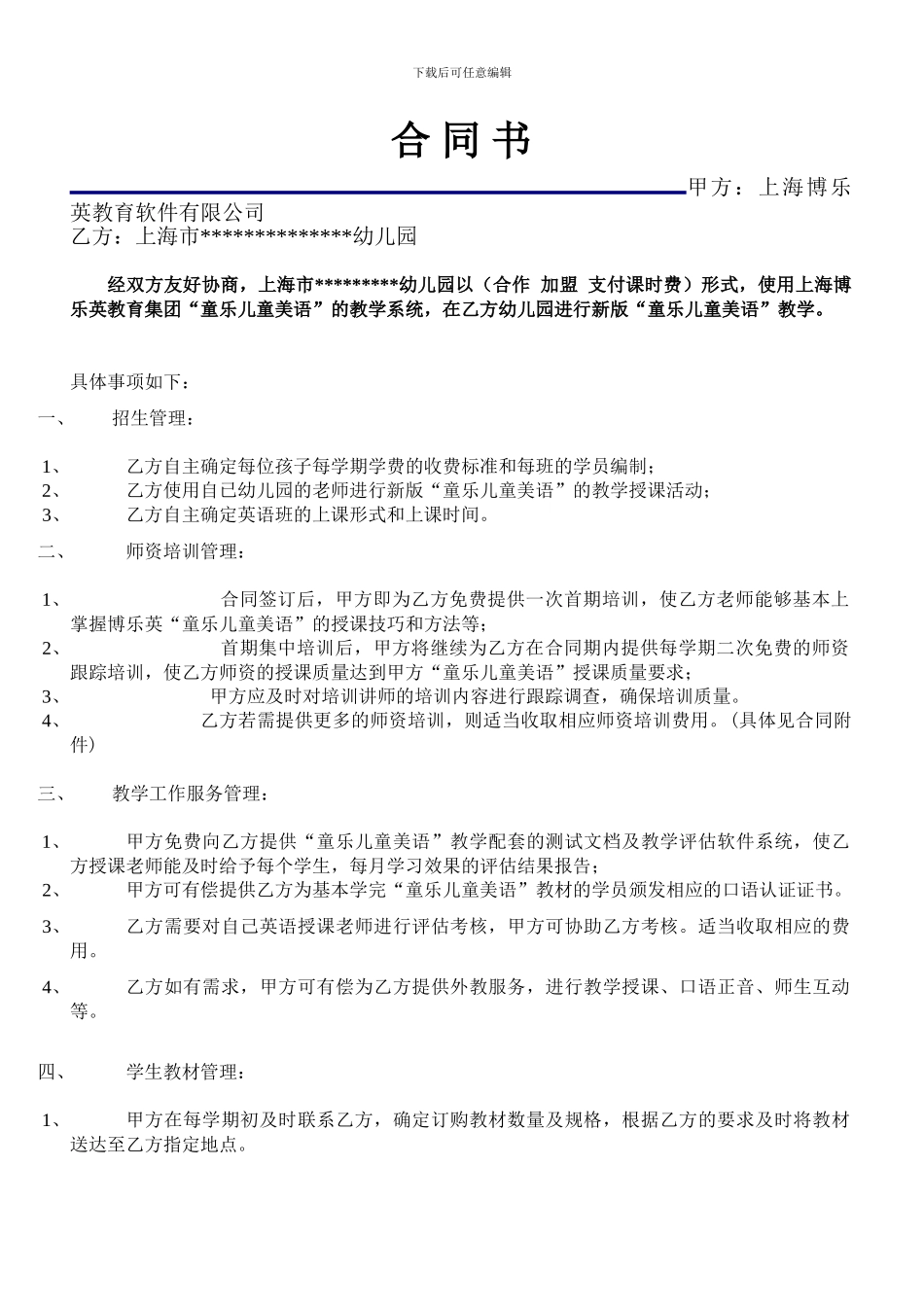 下载后可任意编辑

合同书

甲方：上海博乐英教育软件有限公司
乙方：上海市**************幼儿园

经双方友好协商，上海市*********幼儿园以（合作 加盟 支付课时费）形式，使用上海博乐英教育集团“童乐儿童美语”的教学系统，在乙方幼儿园进行新版“童乐儿童美语”教学。

具体事项如下：

一、 招生管理：

1、 乙方自主确定每位孩子每学期学费的收费标准和每班的学员编制；
2、 乙方使用自已幼儿园的老师进行新版“童乐儿童美语”的教学授课活动；
3、 乙方自主确定英语班的上课形式和上课时间。

二、 师资培训管理：

1、 合同签订后，甲方即为乙方免费提供一次首期培训，使乙方老师能够基本上掌握博乐英“童乐儿童美语”的授课技巧和方法等；
2、 首期集中培训后，甲方将继续为乙方在合同期内提供每学期二次免费的师资跟踪培训，使乙方师资的授课质量达到甲方“童乐儿童美语”授课质量要求；
3、 甲方应及时对培训讲师的培训内容进行跟踪调查，确保培训质量。
4、 乙方若需提供更多的师资培训，则适当收取相应师资培训费用。(具体见合同附件)

三、 教学工作服务管理：

1、 甲方免费向乙方提供“童乐儿童美语”教学配套的测试文档及教学评估软件系统，使乙方授课老师能及时给予每个学生，每月学习效果的评估结果报告；
2、 甲方可有偿提供乙方为基本学完“童乐儿童美语”教材的学员颁发相应的口语认证证书。
3、 乙方需要对自己英语授课老师进行评估考核，甲方可协助乙方考核。适当收取相应的费用。
4、 乙方如有需求，甲方可有偿为乙方提供外教服务，进行教学授课、口语正音、师生互动等。

四、 学生教材管理：

1、 甲方在每学期初及时联系乙方，确定订购教材数量及规格，根据乙方的要求及时将教材送达至乙方指定地点。